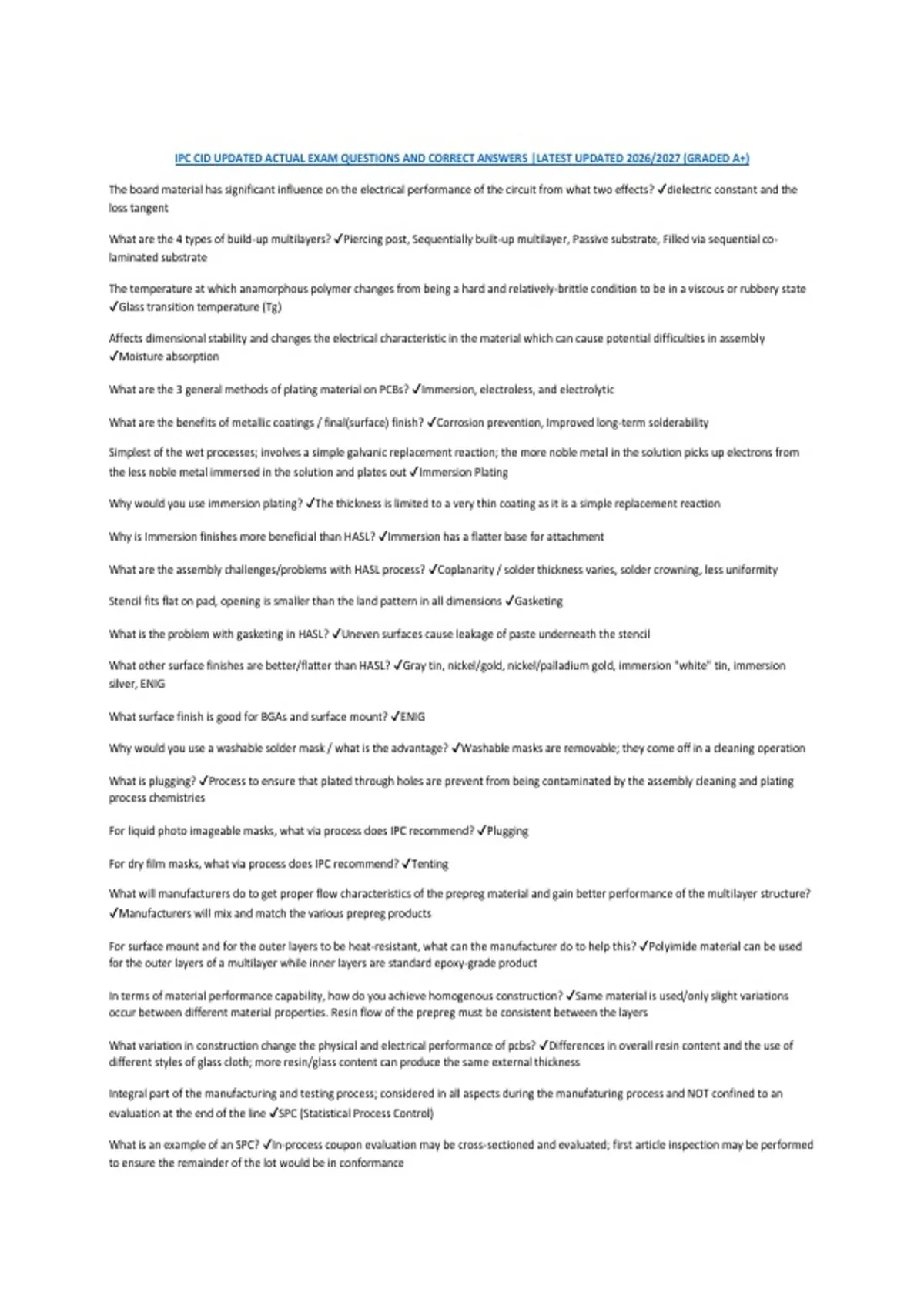 IPC CID UPDATED ACTUAL EXAM QUESTIONS AND CORRECT ANSWERS |LATEST UPDATED 2026/2027 (GRADED A+)

The board material has significant influence on the electrical performance of the circuit from what two effects? ✓dielectric constant and the loss tangent

What are the 4 types of build-up multilayers? ✓Piercing post, Sequentially built-up multilayer, Passive substrate, Filled via sequential co-laminated substrate

The temperature at which anamorphous polymer changes from being a hard and relatively-brittle condition to be in a viscous or rubbery state ✓Glass transition temperature (Tg)

Affects dimensional stability and changes the electrical characteristic in the material which can cause potential difficulties in assembly ✓Moisture absorption

What are the 3 general methods of plating material on PCBs? ✓Immersion, electroless, and electrolytic

What are the benefits of metallic coatings / final(surface) finish? ✓Corrosion prevention, Improved long-term solderability

Simplest of the wet processes; involves a simple galvanic replacement reaction; the more noble metal in the solution picks up electrons from the less noble metal immersed in the solution and plates out ✓Immersion Plating

Why would you use immersion plating? ✓The thickness is limited to a very thin coating as it is a simple replacement reaction

Why is Immersion finishes more beneficial than HASL? ✓Immersion has a flatter base for attachment

What are the assembly challenges/problems with HASL process? ✓Coplanarity / solder thickness varies, solder crowning, less uniformity

Stencil fits flat on pad, opening is smaller than the land pattern in all dimensions ✓Gasketing

What is the problem with gasketing in HASL? ✓Uneven surfaces cause leakage of paste underneath the stencil

What other surface finishes are better/flatter than HASL? ✓Gray tin, nickel/gold, nickel/palladium gold, immersion "white" tin, immersion silver, ENIG

What surface finish is good for BGAs and surface mount? ✓ENIG

Why would you use a washable solder mask / what is the advantage? ✓Washable masks are removable; they come off in a cleaning operation

What is plugging? ✓Process to ensure that plated through holes are prevent from being contaminated by the assembly cleaning and plating process chemistries

For liquid photo imageable masks, what via process does IPC recommend? ✓Plugging

For dry film masks, what via process does IPC recommend? ✓Tenting

What will manufacturers do to get proper flow characteristics of the prepreg material and gain better performance of the multilayer structure? ✓Manufacturers will mix and match the various prepreg products

For surface mount and for the outer layers to be heat-resistant, what can the manufacturer do to help this? ✓Polyimide material can be used for the outer layers of a multilayer while inner layers are standard epoxy-grade product

In terms of material performance capability, how do you achieve homogenous construction? ✓Same material is used/only slight variations occur between different material properties. Resin flow of the prepreg must be consistent between the layers

What variation in construction change the physical and electrical performance of pcbs? ✓Differences in overall resin content and the use of different styles of glass cloth; more resin/glass content can produce the same external thickness

Integral part of the manufacturing and testing process; considered in all aspects during the manufaturing process and NOT confined to an evaluation at the end of the line ✓SPC (Statistical Process Control)

What is an example of an SPC? ✓In-process coupon evaluation may be cross-sectioned and evaluated; first article inspection may be performed to ensure the remainder of the lot would be in conformance